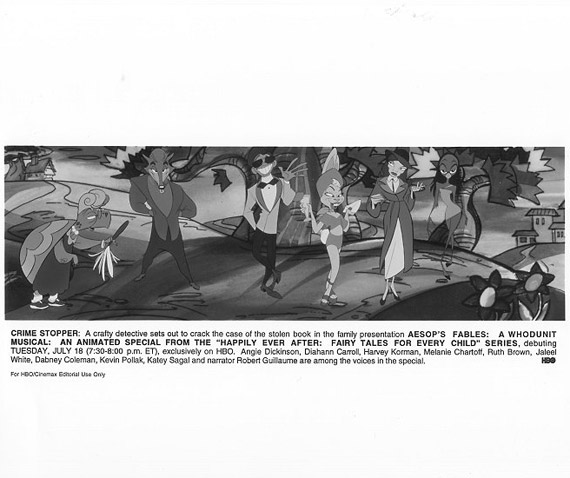 CRIME STOPPER: A crafty detective sets out to crack the case of the stolen book in the family presentation AESOP'S FABLES: A WHODUNIT MUSICAL: AN ANIMATED SPECIAL FROM THE "HAPPILY EVER AFTER: FAIRY TALES FOR EVERY CHILD" SERIES, debuting TUESDAY, JULY 18 (7:30-8:00 p.m. ET), exclusively on HBO. Angie Dickinson, Diahann Carroll, Harvey Korman, Melanie Chartoff, Ruth Brown, Jaleel White, Dabney Coleman, Kevin Pollak, Katey Sagal and narrator Robert Guillaume are among the voices in the special. HBO

For HBO/Cinemax Editorial Use Only